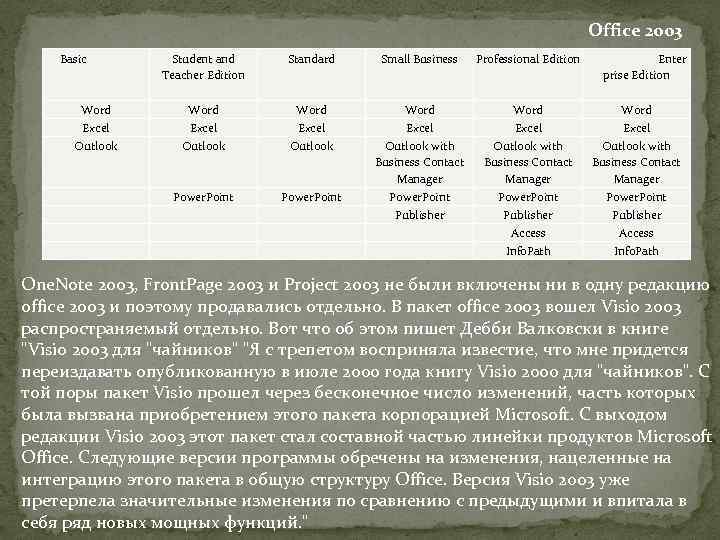 Office 2003

| Basic | Student and Teacher Edition | Standard | Small Business | Professional Edition | Enter prise Edition |
|---|---|---|---|---|---|
| Word | Word | Word | Word | Word | Word |
| Excel | Excel | Excel | Excel | Excel | Excel |
| Outlook | Outlook | Outlook | Outlook with Business Contact Manager | Outlook with Business Contact Manager | Outlook with Business Contact Manager |
| | PowerPoint | PowerPoint | PowerPoint | PowerPoint | PowerPoint |
| | | | Publisher | Publisher | Publisher |
| | | | | Access | Access |
| | | | | InfoPath | InfoPath |

OneNote 2003, FrontPage 2003 и Project 2003 не были включены ни в одну редакцию office 2003 и поэтому продавались отдельно. В пакет office 2003 вошел Visio 2003 распространяемый отдельно. Вот что об этом пишет Дебби Валковски в книге "Visio 2003 для "чайников" "Я с трепетом восприняла известие, что мне придется переиздавать опубликованную в июле 2000 года книгу Visio 2000 для "чайников". С той поры пакет Visio прошел через бесконечное число изменений, часть которых была вызвана приобретением этого пакета корпорацией Microsoft. С выходом редакции Visio 2003 этот пакет стал составной частью линейки продуктов Microsoft Office. Следующие версии программы обречены на изменения, нацеленные на интеграцию этого пакета в общую структуру Office. Версия Visio 2003 уже претерпела значительные изменения по сравнению с предыдущими и впитала в себя ряд новых мощных функций."